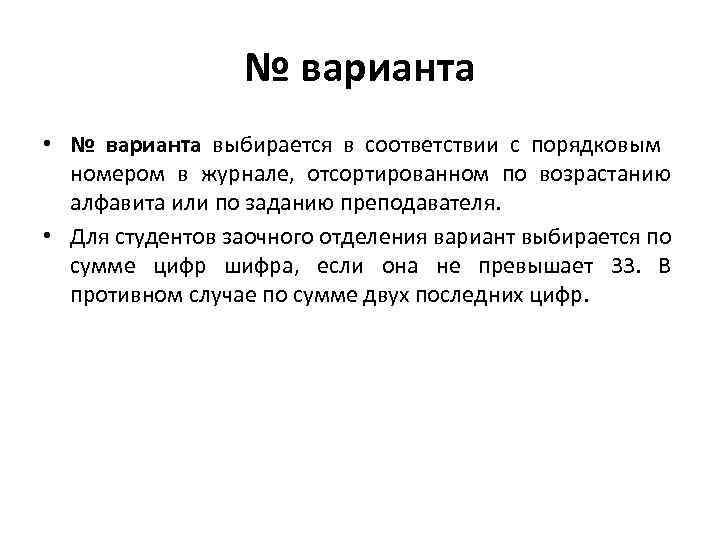 № варианта

• № варианта выбирается в соответствии с порядковым номером в журнале, отсортированном по возрастанию алфавита или по заданию преподавателя.
• Для студентов заочного отделения вариант выбирается по сумме цифр шифра, если она не превышает 33. В противном случае по сумме двух последних цифр.